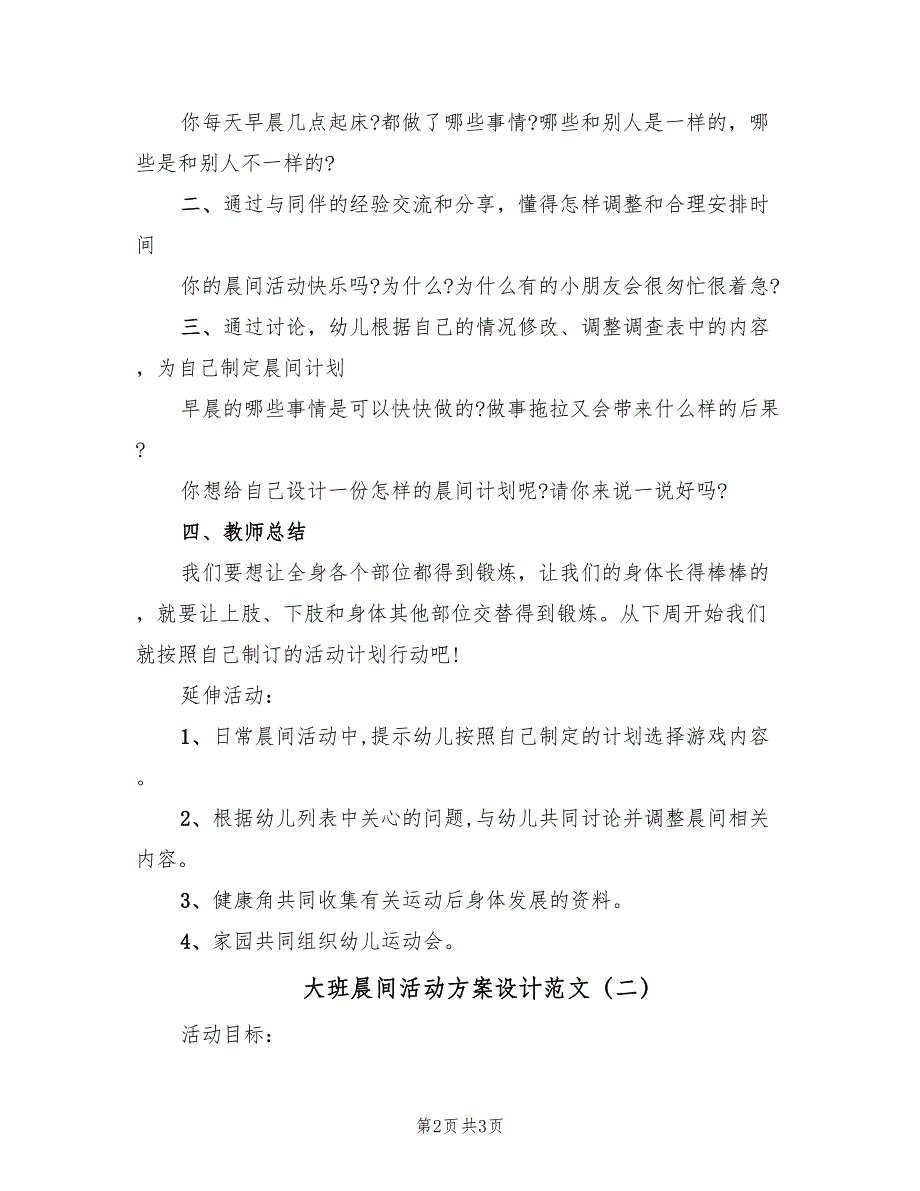 你每天早晨几点起床?都做了哪些事情?哪些和别人是一样的，哪些是和别人不一样的?

二、通过与同伴的经验交流和分享，懂得怎样调整和合理安排时间

你的晨间活动快乐吗?为什么?为什么有的小朋友会很匆忙很着急?

三、通过讨论，幼儿根据自己的情况修改、调整调查表中的内容，为自己制定晨间计划

早晨的哪些事情是可以快快做的?做事拖拉又会带来什么样的后果?

你想给自己设计一份怎样的晨间计划呢?请你来说一说好吗?

四、教师总结

我们要想让全身各个部位都得到锻炼，让我们的身体长得棒棒的，就要让上肢、下肢和身体其他部位交替得到锻炼。从下周开始我们就按照自己制订的活动计划行动吧!

延伸活动：

1、日常晨间活动中,提示幼儿按照自己制定的计划选择游戏内容。

2、根据幼儿列表中关心的问题,与幼儿共同讨论并调整晨间相关内容。

3、健康角共同收集有关运动后身体发展的资料。

4、家园共同组织幼儿运动会。

大班晨间活动方案设计范文（二）

活动目标：

第2页 共3页